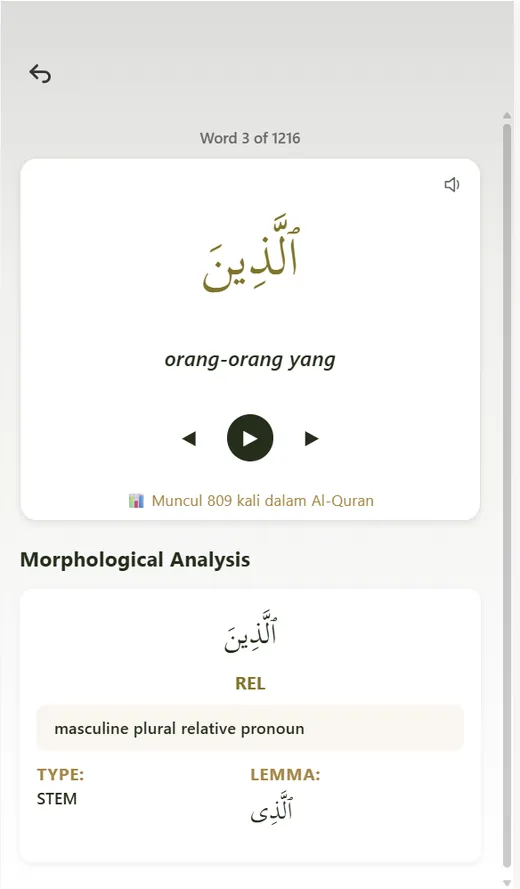 Word 3 of 1216

ٱلَّذِينَ

orang-orang yang

Muncul 809 kali dalam Al-Quran

Morphological Analysis

ٱلَّذِينَ

REL

masculine plural relative pronoun

TYPE:
STEM

LEMMA:
ٱلَّذِى